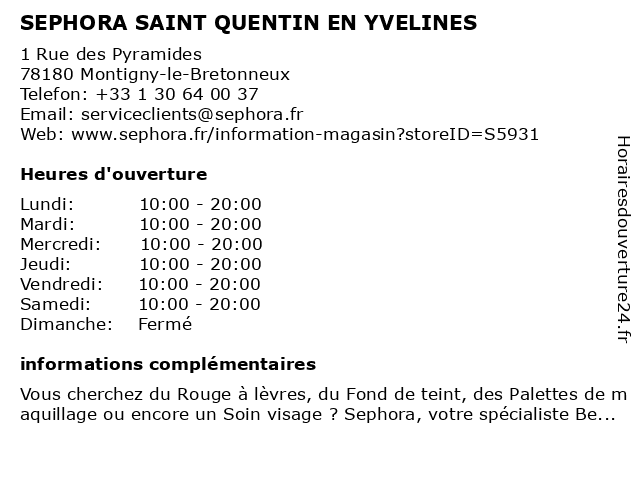 SEPHORA SAINT QUENTIN EN YVELINES

1 Rue des Pyramides
78180 Montigny-le-Bretonneux
Telefon: +33 1 30 64 00 37
Email: serviceclients@sephora.fr
Web: www.sephora.fr/information-magasin?storeID=S5931

Heures d'ouverture

| | |
|---|---|
| Lundi: | 10:00 - 20:00 |
| Mardi: | 10:00 - 20:00 |
| Mercredi: | 10:00 - 20:00 |
| Jeudi: | 10:00 - 20:00 |
| Vendredi: | 10:00 - 20:00 |
| Samedi: | 10:00 - 20:00 |
| Dimanche: | Fermé |

informations complémentaires

Vous cherchez du Rouge à lèvres, du Fond de teint, des Palettes de maquillage ou encore un Soin visage ? Sephora, votre spécialiste Be...

Horairesdouverture24.fr